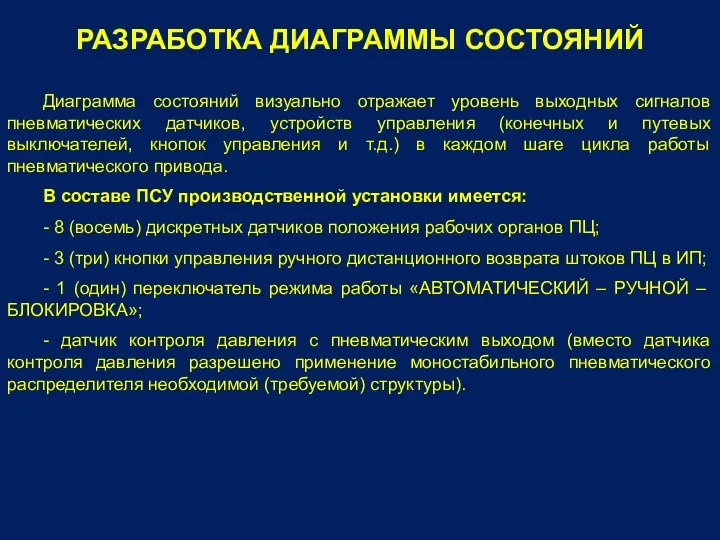 РАЗРАБОТКА ДИАГРАММЫ СОСТОЯНИЙ

Диаграмма состояний визуально отражает уровень выходных сигналов пневматических датчиков, устройств управления (конечных и путевых выключателей, кнопок управления и т.д.) в каждом шаге цикла работы пневматического привода.

В составе ПСУ производственной установки имеется:

- 8 (восемь) дискретных датчиков положения рабочих органов ПЦ;

- 3 (три) кнопки управления ручного дистанционного возврата штоков ПЦ в ИП;

- 1 (один) переключатель режима работы «АВТОМАТИЧЕСКИЙ – РУЧНОЙ – БЛОКИРОВКА»;

- датчик контроля давления с пневматическим выходом (вместо датчика контроля давления разрешено применение моностабильного пневматического распределителя необходимой (требуемой) структуры).